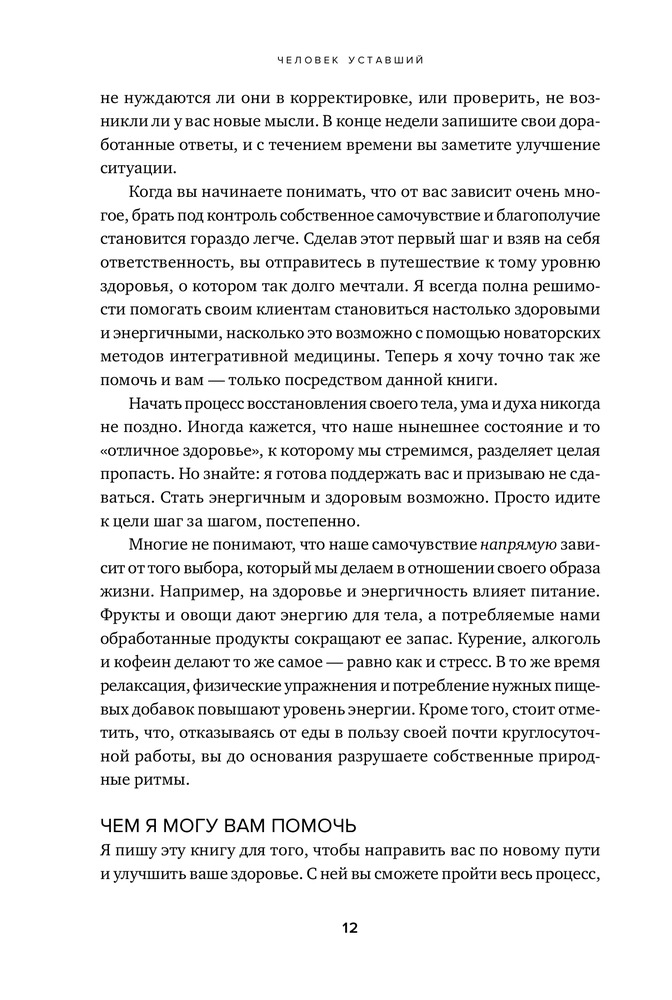 ЧЕЛОВЕК УСТАВШИЙ

не нуждаются ли они в корректировке, или проверить, не возникли ли у вас новые мысли. В конце недели запишите свои доработанные ответы, и с течением времени вы заметите улучшение ситуации.

Когда вы начинаете понимать, что от вас зависит очень многое, брать под контроль собственное самочувствие и благополучие становится гораздо легче. Сделав этот первый шаг и взяв на себя ответственность, вы отправитесь в путешествие к тому уровню здоровья, о котором так долго мечтали. Я всегда полна решимости помогать своим клиентам становиться настолько здоровыми и энергичными, насколько это возможно с помощью новаторских методов интегративной медицины. Теперь я хочу точно так же помочь и вам — только посредством данной книги.

Начать процесс восстановления своего тела, ума и духа никогда не поздно. Иногда кажется, что наше нынешнее состояние и то «отличное здоровье», к которому мы стремимся, разделяет целая пропасть. Но знайте: я готова поддержать вас и призываю не сдаваться. Стать энергичным и здоровым возможно. Просто идите к цели шаг за шагом, постепенно.

Многие не понимают, что наше самочувствие напрямую зависит от того выбора, который мы делаем в отношении своего образа жизни. Например, на здоровье и энергичность влияет питание. Фрукты и овощи дают энергию для тела, а потребляемые нами обработанные продукты сокращают ее запас. Курение, алкоголь и кофеин делают то же самое — равно как и стресс. В то же время релаксация, физические упражнения и потребление нужных пищевых добавок повышают уровень энергии. Кроме того, стоит отметить, что, отказываясь от еды в пользу своей почти круглосуточной работы, вы до основания разрушаете собственные природные ритмы.

ЧЕМ Я МОГУ ВАМ ПОМОЧЬ

Я пишу эту книгу для того, чтобы направить вас по новому пути и улучшить ваше здоровье. С ней вы сможете пройти весь процесс,

12